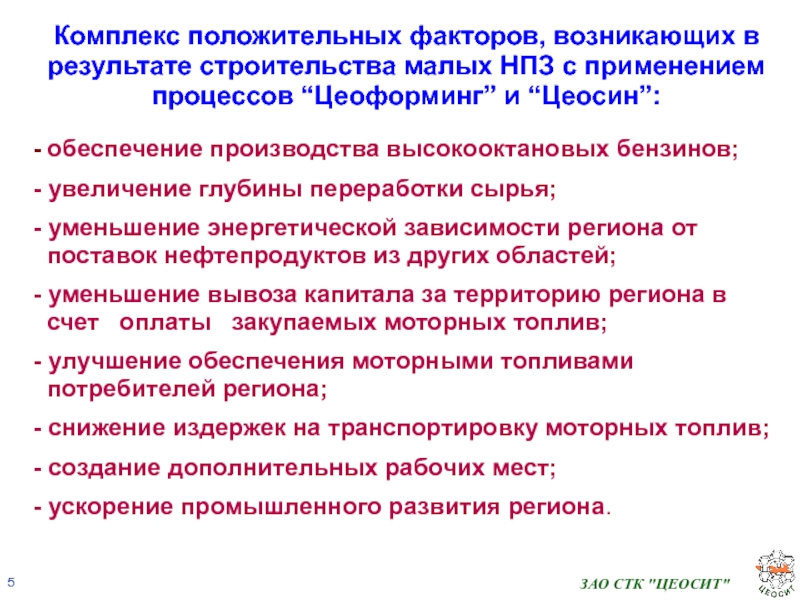 Комплекс положительных факторов, возникающих в результате строительства малых НПЗ с применением процессов “Цеоформинг” и “Цеосин”:

- обеспечение производства высокооктановых бензинов;

- увеличение глубины переработки сырья;

- уменьшение энергетической зависимости региона от поставок нефтепродуктов из других областей;

- уменьшение вывоза капитала за территорию региона в счет оплаты закупаемых моторных топлив;

- улучшение обеспечения моторными топливами потребителей региона;

- снижение издержек на транспортировку моторных топлив;

- создание дополнительных рабочих мест;

- ускорение промышленного развития региона.

5

ЗАО СТК "ЦЕОСИТ"

ЦЕОСИТ